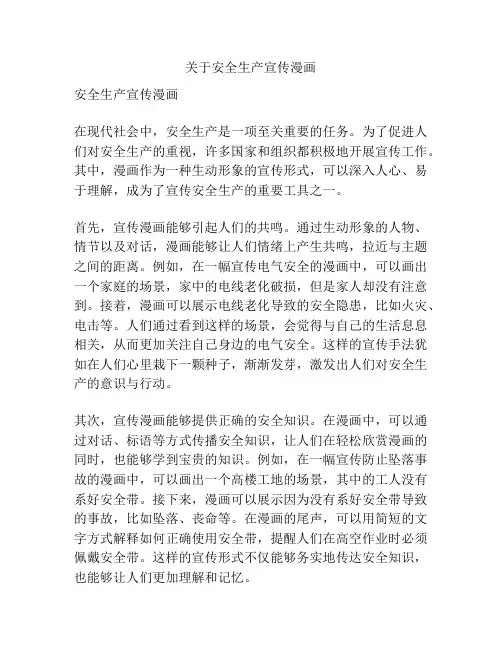 关于安全生产宣传漫画

安全生产宣传漫画

在现代社会中，安全生产是一项至关重要的任务。为了促进人们对安全生产的重视，许多国家和组织都积极地开展宣传工作。其中，漫画作为一种生动形象的宣传形式，可以深入人心、易于理解，成为了宣传安全生产的重要工具之一。

首先，宣传漫画能够引起人们的共鸣。通过生动形象的人物、情节以及对话，漫画能够让人们情绪上产生共鸣，拉近与主题之间的距离。例如，在一幅宣传电气安全的漫画中，可以画出一个家庭的场景，家中的电线老化破损，但是家人却没有注意到。接着，漫画可以展示电线老化导致的安全隐患，比如火灾、电击等。人们通过看到这样的场景，会觉得与自己的生活息息相关，从而更加关注自己身边的电气安全。这样的宣传手法犹如在人们心里栽下一颗种子，渐渐发芽，激发出人们对安全生产的意识与行动。

其次，宣传漫画能够提供正确的安全知识。在漫画中，可以通过对话、标语等方式传播安全知识，让人们在轻松欣赏漫画的同时，也能够学到宝贵的知识。例如，在一幅宣传防止坠落事故的漫画中，可以画出一个高楼工地的场景，其中的工人没有系好安全带。接下来，漫画可以展示因为没有系好安全带导致的事故，比如坠落、丧命等。在漫画的尾声，可以用简短的文字方式解释如何正确使用安全带，提醒人们在高空作业时必须佩戴安全带。这样的宣传形式不仅能够务实地传达安全知识，也能够让人们更加理解和记忆。